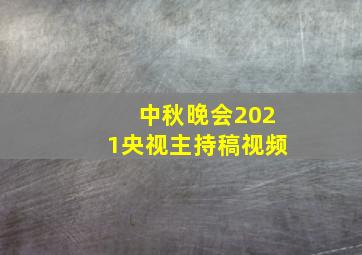 中秋晚会2021央视主持稿视频